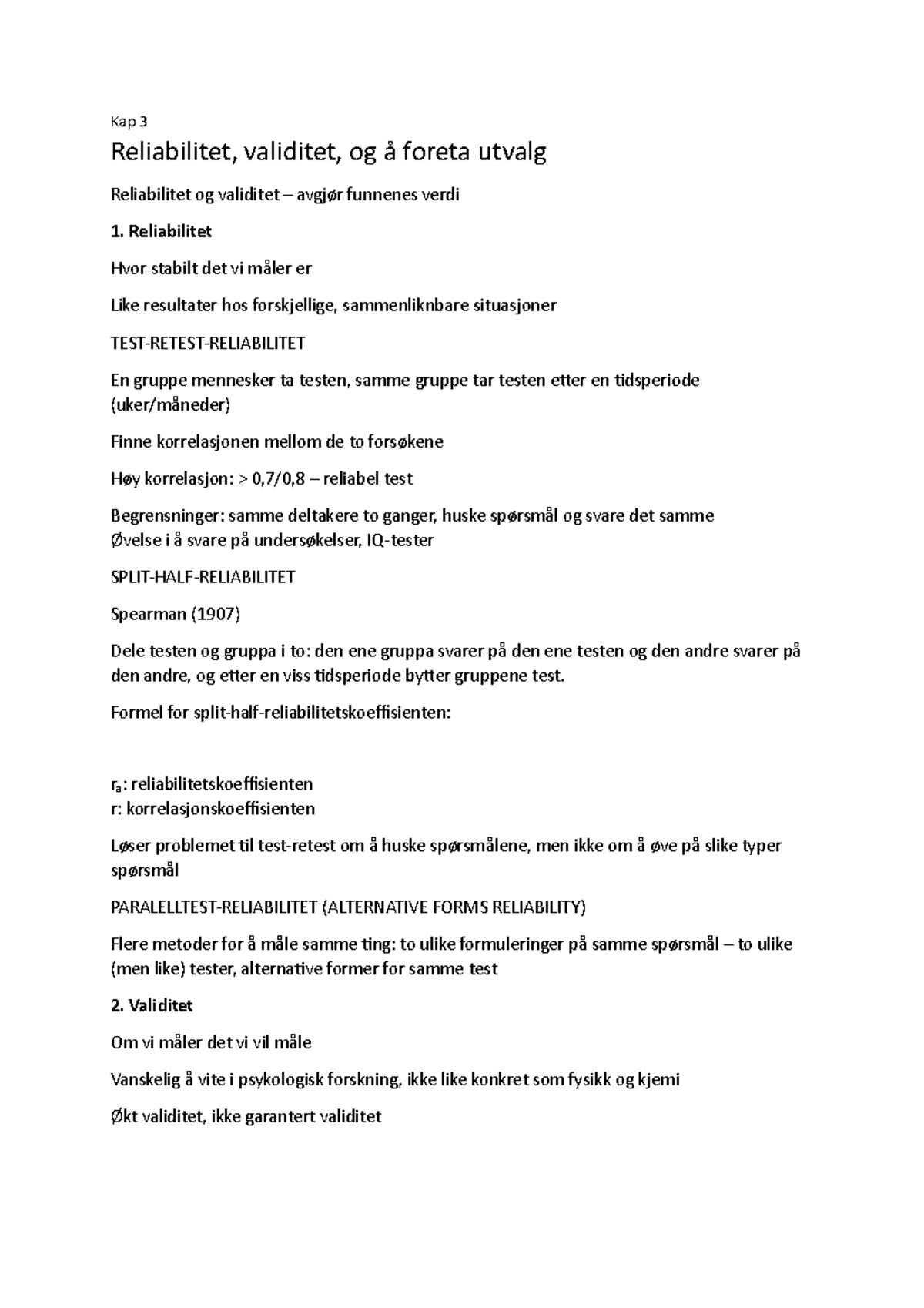 Kap 3

Reliabilitet, validitet, og å foreta utvalg

Reliabilitet og validitet – avgjør funnenes verdi

1. Reliabilitet

Hvor stabilt det vi måler er

Like resultater hos forskjellige, sammenliknbare situasjoner

TEST-RETEST-RELIABILITET

En gruppe mennesker ta testen, samme gruppe tar testen etter en tidsperiode (uker/måneder)

Finne korrelasjonen mellom de to forsøkene

Høy korrelasjon: > 0,7/0,8 – reliabel test

Begrensninger: samme deltakere to ganger, huske spørsmål og svare det samme
Øvelse i å svare på undersøkelser, IQ-tester

SPLIT-HALF-RELIABILITET

Spearman (1907)

Dele testen og gruppa i to: den ene gruppa svarer på den ene testen og den andre svarer på den andre, og etter en viss tidsperiode bytter gruppene test.

Formel for split-half-reliabilitetskoeffisienten:

$r_a$: reliabilitetskoeffisienten
r: korrelasjonskoeffisienten

Løser problemet til test-retest om å huske spørsmålene, men ikke om å øve på slike typer spørsmål

PARALELLTEST-RELIABILITET (ALTERNATIVE FORMS RELIABILITY)

Flere metoder for å måle samme ting: to ulike formuleringer på samme spørsmål – to ulike (men like) tester, alternative former for samme test

2. Validitet

Om vi måler det vi vil måle

Vanskelig å vite i psykologisk forskning, ikke like konkret som fysikk og kjemi

Økt validitet, ikke garantert validitet